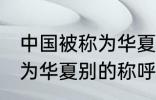 中国被称为华夏
为华夏别的称呼